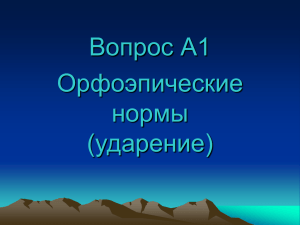 Вопрос А1

Орфоэпические нормы (ударение)